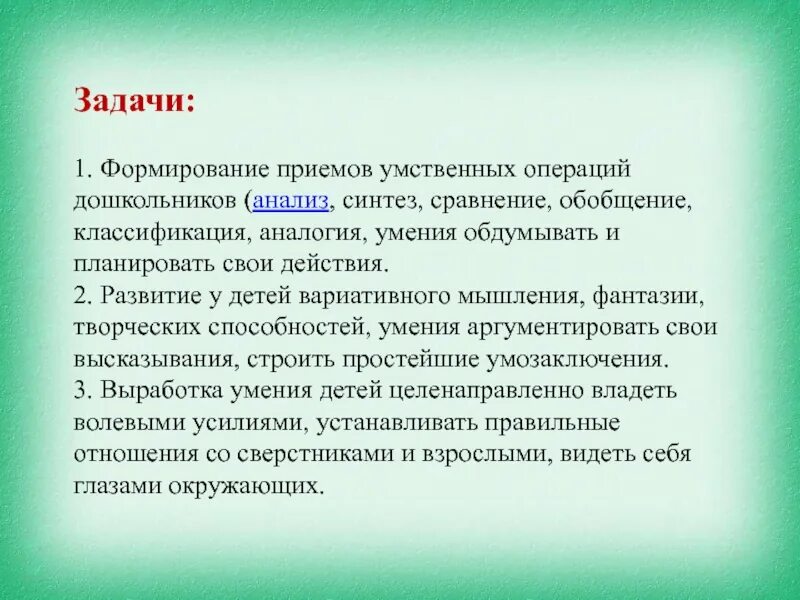 Задачи:

1. Формирование приемов умственных операций дошкольников (анализ, синтез, сравнение, обобщение, классификация, аналогия, умения обдумывать и планировать свои действия.
2. Развитие у детей вариативного мышления, фантазии, творческих способностей, умения аргументировать свои высказывания, строить простейшие умозаключения.
3. Выработка умения детей целенаправленно владеть волевыми усилиями, устанавливать правильные отношения со сверстниками и взрослыми, видеть себя глазами окружающих.